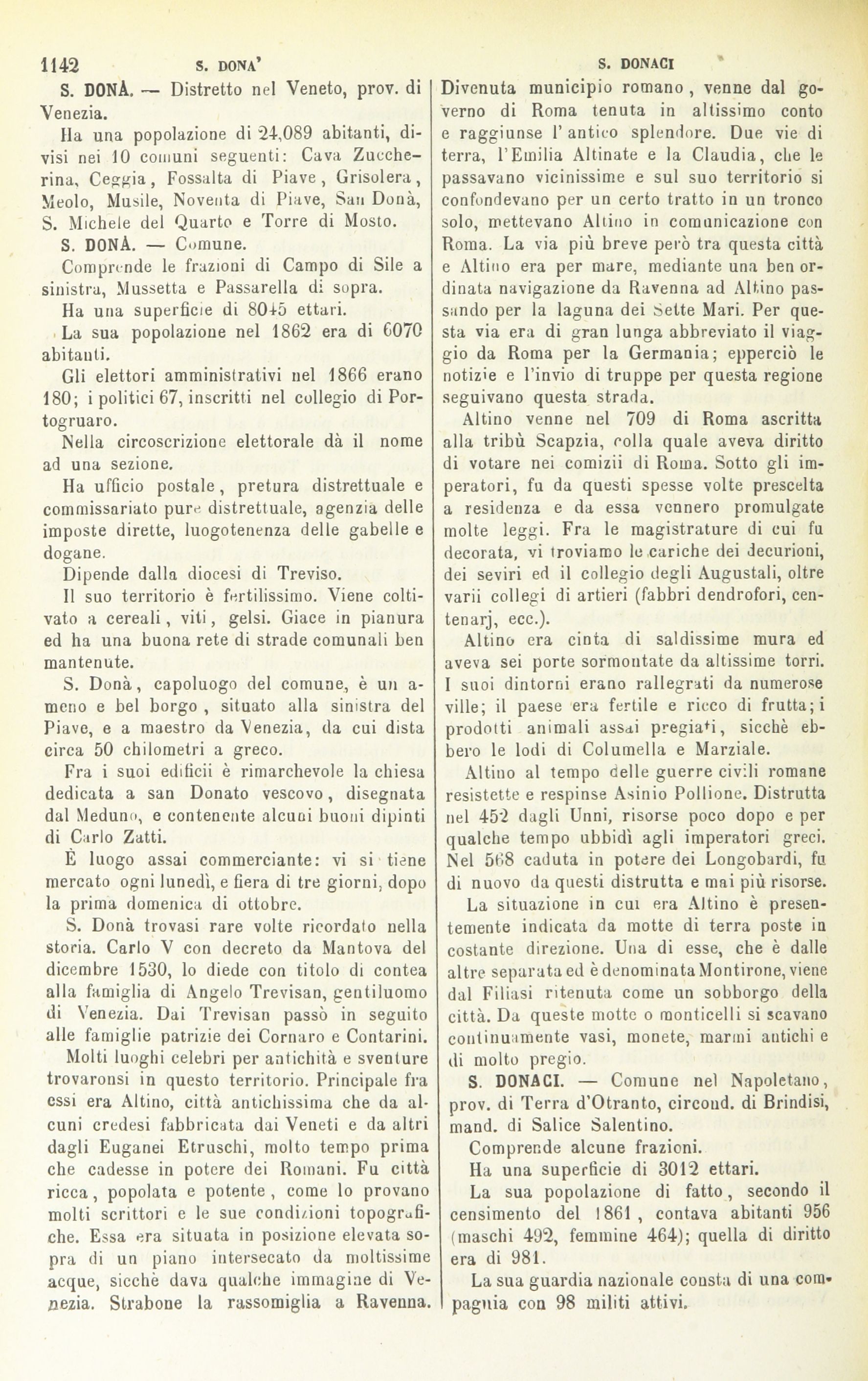 1142 S. DONA' S. DONACI

S. DONÀ. — Distretto nel Veneto, prov. di Venezia.

Ha una popolazione di 24,089 abitanti, divisi nei 10 comuni seguenti: Cava Zuccherina, Ceggia, Fossalta di Piave, Grisolera, Meolo, Musile, Noventa di Piave, San Donà, S. Michele del Quarto e Torre di Mosto.

S. DONÀ. — Comune.

Comprende le frazioni di Campo di Sile a sinistra, Mussetta e Passarella di sopra.

Ha una superficie di 8045 ettari.

La sua popolazione nel 1862 era di 6070 abitanti.

Gli elettori amministrativi nel 1866 erano 180; i politici 67, inscritti nel collegio di Portogruaro.

Nella circoscrizione elettorale dà il nome ad una sezione.

Ha ufficio postale, pretura distrettuale e commissariato pure distrettuale, agenzia delle imposte dirette, luogotenenza delle gabelle e dogane.

Dipende dalla diocesi di Treviso.

Il suo territorio è fertilissimo. Viene coltivato a cereali, viti, gelsi. Giace in pianura ed ha una buona rete di strade comunali ben mantenute.

S. Donà, capoluogo del comune, è un ameno e bel borgo, situato alla sinistra del Piave, e a maestro da Venezia, da cui dista circa 50 chilometri a greco.

Fra i suoi edificii è rimarchevole la chiesa dedicata a san Donato vescovo, disegnata dal Meduno, e contenente alcuni buoni dipinti di Carlo Zatti.

È luogo assai commerciante: vi si tiene mercato ogni lunedì, e fiera di tre giorni, dopo la prima domenica di ottobre.

S. Donà trovasi rare volte ricordato nella storia. Carlo V con decreto da Mantova del dicembre 1530, lo diede con titolo di contea alla famiglia di Angelo Trevisan, gentiluomo di Venezia. Dai Trevisan passò in seguito alle famiglie patrizie dei Cornaro e Contarini.

Molti luoghi celebri per antichità e sventure trovaronsi in questo territorio. Principale fra essi era Altino, città antichissima che da alcuni credesi fabbricata dai Veneti e da altri dagli Euganei Etruschi, molto tempo prima che cadesse in potere dei Romani. Fu città ricca, popolata e potente, come lo provano molti scrittori e le sue condizioni topografiche. Essa era situata in posizione elevata sopra di un piano intersecato da moltissime acque, sicchè dava qualche immagine di Venezia. Strabone la rassomiglia a Ravenna. Divenuta municipio romano, venne dal governo di Roma tenuta in altissimo conto e raggiunse l'antico splendore. Due vie di terra, l'Emilia Altinate e la Claudia, che le passavano vicinissime e sul suo territorio si confondevano per un certo tratto in un tronco solo, mettevano Altino in comunicazione con Roma. La via più breve però tra questa città e Altino era per mare, mediante una ben ordinata navigazione da Ravenna ad Altino passando per la laguna dei Sette Mari. Per questa via era di gran lunga abbreviato il viaggio da Roma per la Germania; epperciò le notizie e l'invio di truppe per questa regione seguivano questa strada.

Altino venne nel 709 di Roma ascritta alla tribù Scapzia, colla quale aveva diritto di votare nei comizii di Roma. Sotto gli imperatori, fu da questi spesse volte prescelta a residenza e da essa vennero promulgate molte leggi. Fra le magistrature di cui fu decorata, vi troviamo le cariche dei decurioni, dei seviri ed il collegio degli Augustali, oltre varii collegi di artieri (fabbri dendrofori, centenarj, ecc.).

Altino era cinta di saldissime mura ed aveva sei porte sormontate da altissime torri. I suoi dintorni erano rallegrati da numerose ville; il paese era fertile e ricco di frutta; i prodotti animali assai pregiati, sicchè ebbero le lodi di Columella e Marziale.

Altino al tempo delle guerre civili romane resistette e respinse Asinio Pollione. Distrutta nel 452 dagli Unni, risorse poco dopo e per qualche tempo ubbidì agli imperatori greci. Nel 568 caduta in potere dei Longobardi, fu di nuovo da questi distrutta e mai più risorse.

La situazione in cui era Altino è presentemente indicata da motte di terra poste in costante direzione. Una di esse, che è dalle altre separata ed è denominata Montirone, viene dal Filiasi ritenuta come un sobborgo della città. Da queste motte o monticelli si scavano continuamente vasi, monete, marmi antichi e di molto pregio.

S. DONACI. — Comune nel Napoletano, prov. di Terra d'Otranto, circond. di Brindisi, mand. di Salice Salentino.

Comprende alcune frazioni.

Ha una superficie di 3012 ettari.

La sua popolazione di fatto, secondo il censimento del 1861, contava abitanti 956 (maschi 492, femmine 464); quella di diritto era di 981.

La sua guardia nazionale consta di una compagnia con 98 militi attivi.